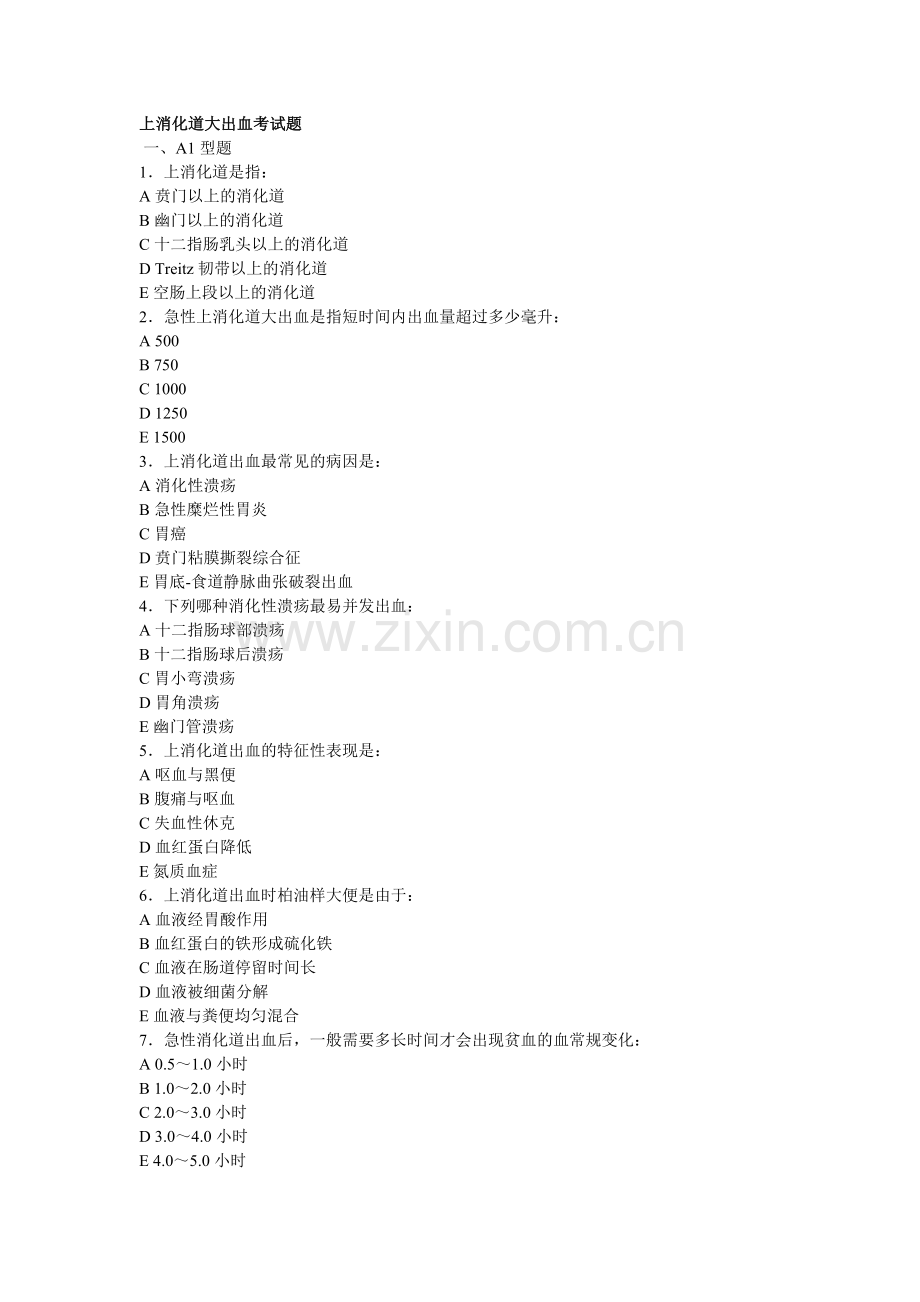 上消化道大出血考试题
一、A1 型题
1．上消化道是指：
A 贲门以上的消化道
B 幽门以上的消化道
C 十二指肠乳头以上的消化道
D Treitz 韧带以上的消化道
E 空肠上段以上的消化道
2．急性上消化道大出血是指短时间内出血量超过多少毫升：
A 500
B 750
C 1000
D 1250
E 1500
3．上消化道出血最常见的病因是：
A 消化性溃疡
B 急性糜烂性胃炎
C 胃癌
D 贲门粘膜撕裂综合征
E 胃底-食道静脉曲张破裂出血
4．下列哪种消化性溃疡最易并发出血：
A 十二指肠球部溃疡
B 十二指肠球后溃疡
C 胃小弯溃疡
D 胃角溃疡
E 幽门管溃疡
5．上消化道出血的特征性表现是：
A 呕血与黑便
B 腹痛与呕血
C 失血性休克
D 血红蛋白降低
E 氮质血症
6．上消化道出血时柏油样大便是由于：
A 血液经胃酸作用
B 血红蛋白的铁形成硫化铁
C 血液在肠道停留时间长
D 血液被细菌分解
E 血液与粪便均匀混合
7．急性消化道出血后，一般需要多长时间才会出现贫血的血常规变化：
A 0.5～1.0 小时
B 1.0～2.0 小时
C 2.0～3.0 小时
D 3.0～4.0 小时
E 4.0～5.0 小时
www.zixin.com.cn